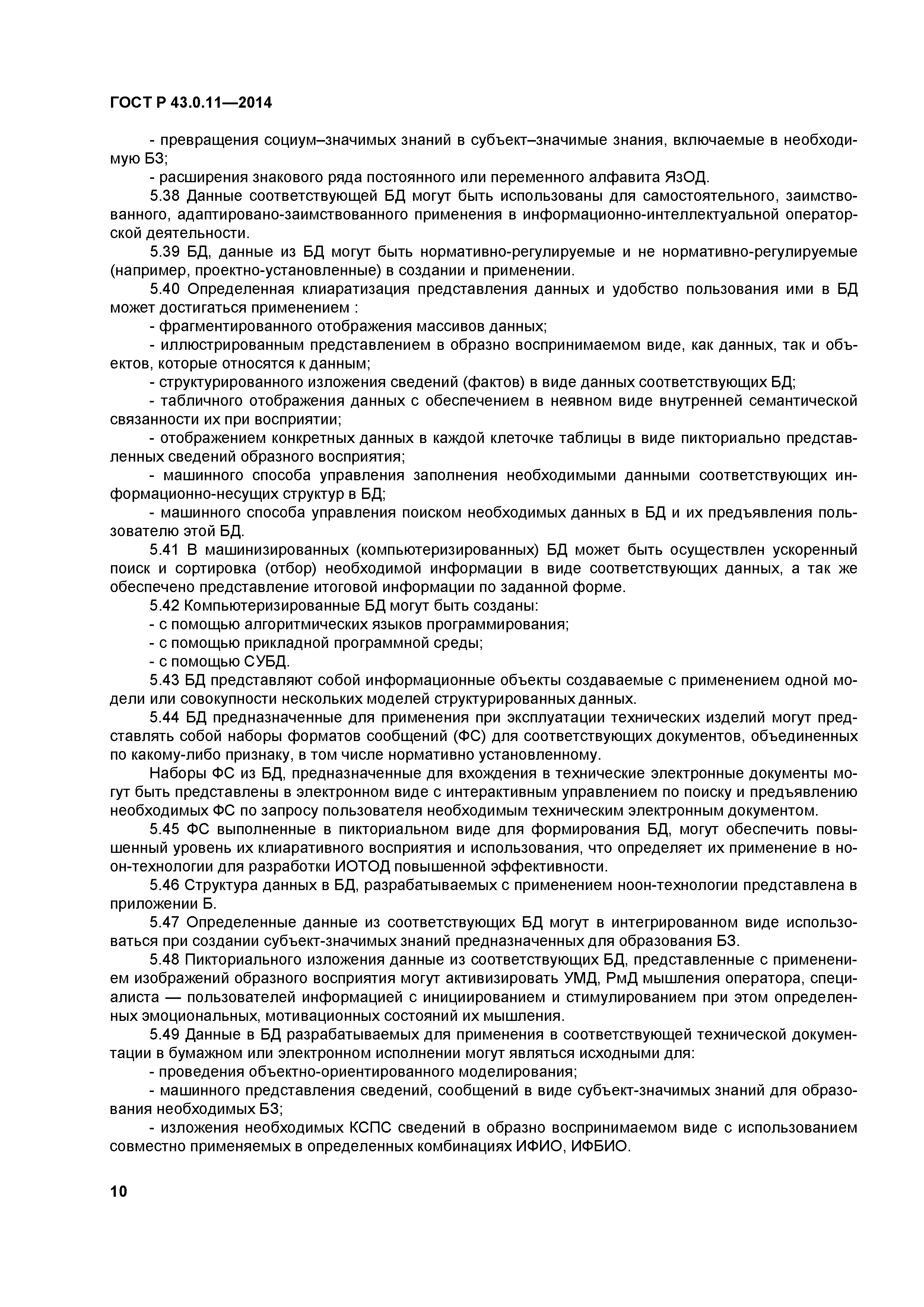 ГОСТ Р 43.0.11—2014

- превращения социум–значимых знаний в субъект–значимые знания, включаемые в необходимую БЗ;

- расширения знакового ряда постоянного или переменного алфавита ЯзОД.

5.38 Данные соответствующей БД могут быть использованы для самостоятельного, заимствованного, адаптировано-заимствованного применения в информационно-интеллектуальной операторской деятельности.

5.39 БД, данные из БД могут быть нормативно-регулируемые и не нормативно-регулируемые (например, проектно-установленные) в создании и применении.

5.40 Определенная клиаратизация представления данных и удобство пользования ими в БД может достигаться применением :

- фрагментированного отображения массивов данных;

- иллюстрированным представлением в образно воспринимаемом виде, как данных, так и объектов, которые относятся к данным;

- структурированного изложения сведений (фактов) в виде данных соответствующих БД;

- табличного отображения данных с обеспечением в неявном виде внутренней семантической связанности их при восприятии;

- отображением конкретных данных в каждой клеточке таблицы в виде пикториально представленных сведений образного восприятия;

- машинного способа управления заполнения необходимыми данными соответствующих информационно-несущих структур в БД;

- машинного способа управления поиском необходимых данных в БД и их предъявления пользователю этой БД.

5.41 В машинизированных (компьютеризированных) БД может быть осуществлен ускоренный поиск и сортировка (отбор) необходимой информации в виде соответствующих данных, а так же обеспечено представление итоговой информации по заданной форме.

5.42 Компьютеризированные БД могут быть созданы:

- с помощью алгоритмических языков программирования;

- с помощью прикладной программной среды;

- с помощью СУБД.

5.43 БД представляют собой информационные объекты создаваемые с применением одной модели или совокупности нескольких моделей структурированных данных.

5.44 БД предназначенные для применения при эксплуатации технических изделий могут представлять собой наборы форматов сообщений (ФС) для соответствующих документов, объединенных по какому-либо признаку, в том числе нормативно установленному.

Наборы ФС из БД, предназначенные для вхождения в технические электронные документы могут быть представлены в электронном виде с интерактивным управлением по поиску и предъявлению необходимых ФС по запросу пользователя необходимым техническим электронным документом.

5.45 ФС выполненные в пикториальном виде для формирования БД, могут обеспечить повышенный уровень их клиаративного восприятия и использования, что определяет их применение в ноон-технологии для разработки ИОТОД повышенной эффективности.

5.46 Структура данных в БД, разрабатываемых с применением ноон-технологии представлена в приложении Б.

5.47 Определенные данные из соответствующих БД могут в интегрированном виде использоваться при создании субъект-значимых знаний предназначенных для образования БЗ.

5.48 Пикториального изложения данные из соответствующих БД, представленные с применением изображений образного восприятия могут активизировать УМД, РмД мышления оператора, специалиста — пользователей информацией с инициированием и стимулированием при этом определенных эмоциональных, мотивационных состояний их мышления.

5.49 Данные в БД разрабатываемых для применения в соответствующей технической документации в бумажном или электронном исполнении могут являться исходными для:

- проведения объектно-ориентированного моделирования;

- машинного представления сведений, сообщений в виде субъект-значимых знаний для образования необходимых БЗ;

- изложения необходимых КСПС сведений в образно воспринимаемом виде с использованием совместно применяемых в определенных комбинациях ИФИО, ИФБИО.

10